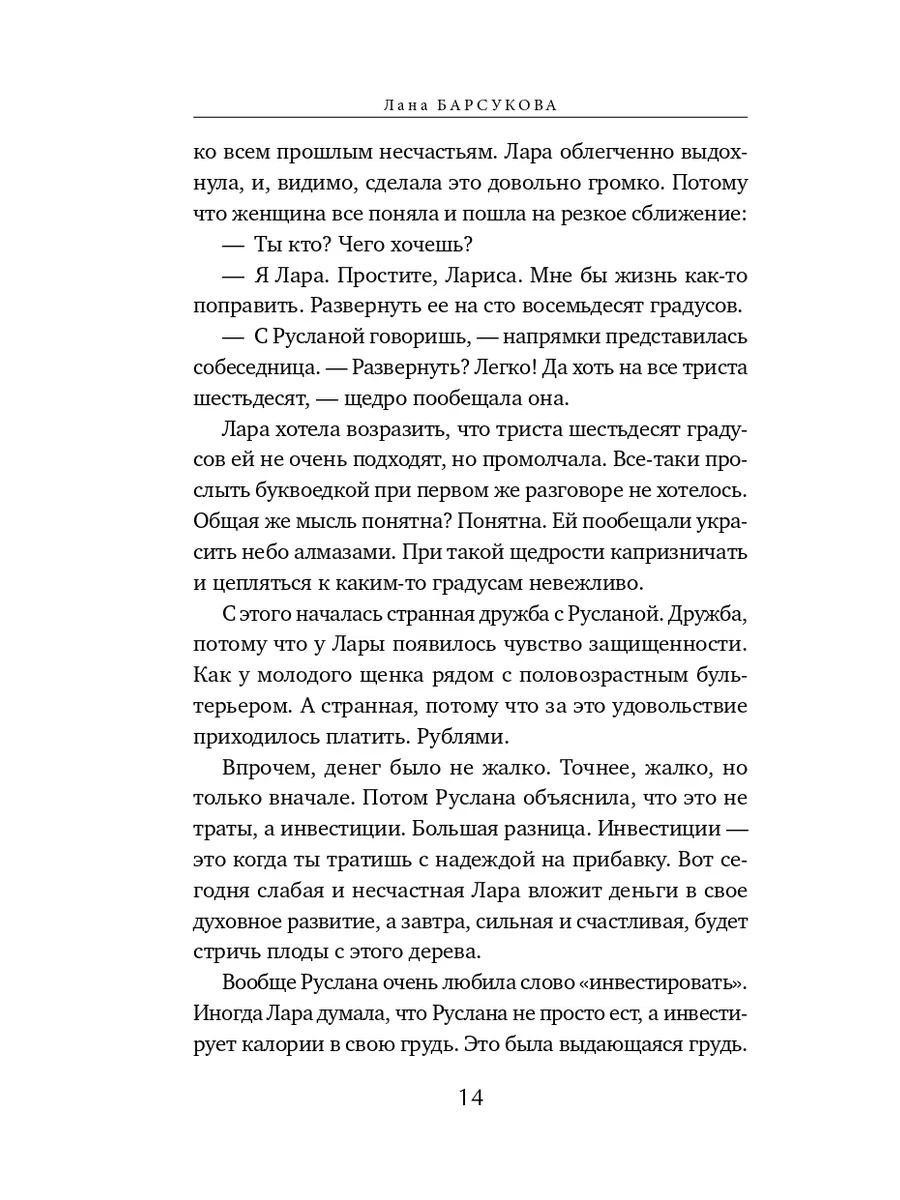 Лана БАРСУКОВА

ко всем прошлым несчастьям. Лара облегченно выдохнула, и, видимо, сделала это довольно громко. Потому что женщина все поняла и пошла на резкое сближение:

— Ты кто? Чего хочешь?

— Я Лара. Простите, Лариса. Мне бы жизнь как-то поправить. Развернуть ее на сто восемьдесят градусов.

— С Русланой говоришь, — напрямки представилась собеседница. — Развернуть? Легко! Да хоть на все триста шестьдесят, — щедро пообещала она.

Лара хотела возразить, что триста шестьдесят градусов ей не очень подходят, но промолчала. Все-таки прослыть буквоедкой при первом же разговоре не хотелось. Общая же мысль понятна? Понятна. Ей пообещали украсить небо алмазами. При такой щедрости капризничать и цепляться к каким-то градусам невежливо.

С этого началась странная дружба с Русланой. Дружба, потому что у Лары появилось чувство защищенности. Как у молодого щенка рядом с половозрастным бультерьером. А странная, потому что за это удовольствие приходилось платить. Рублями.

Впрочем, денег было не жалко. Точнее, жалко, но только вначале. Потом Руслана объяснила, что это не траты, а инвестиции. Большая разница. Инвестиции — это когда ты тратишь с надеждой на прибавку. Вот сегодня слабая и несчастная Лара вложит деньги в свое духовное развитие, а завтра, сильная и счастливая, будет стричь плоды с этого дерева.

Вообще Руслана очень любила слово «инвестировать». Иногда Лара думала, что Руслана не просто ест, а инвестирует калории в свою грудь. Это была выдающаяся грудь.

14